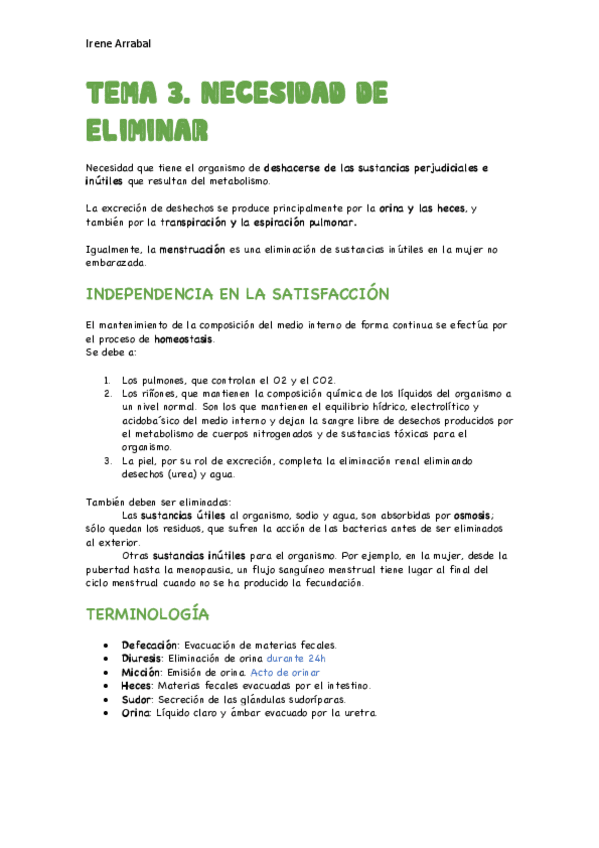 Irene Arrabal

TEMA 3. NECESIDAD DE ELIMINAR

Necesidad que tiene el organismo de deshacerse de las sustancias perjudiciales e inútiles que resultan del metabolismo.

La excreción de deshechos se produce principalmente por la orina y las heces, y también por la transpiración y la espiración pulmonar.

Igualmente, la menstruación es una eliminación de sustancias inútiles en la mujer no embarazada.

INDEPENDENCIA EN LA SATISFACCIÓN

El mantenimiento de la composición del medio interno de forma continua se efectúa por el proceso de homeostasis.
Se debe a:

1. Los pulmones, que controlan el O2 y el CO2.
2. Los riñones, que mantienen la composición química de los líquidos del organismo a un nivel normal. Son los que mantienen el equilibrio hídrico, electrolítico y acidoba´sico del medio interno y dejan la sangre libre de desechos producidos por el metabolismo de cuerpos nitrogenados y de sustancias tóxicas para el organismo.
3. La piel, por su rol de excreción, completa la eliminación renal eliminando desechos (urea) y agua.

También deben ser eliminadas:
Las sustancias útiles al organismo, sodio y agua, son absorbidas por osmosis; sólo quedan los residuos, que sufren la acción de las bacterias antes de ser eliminados al exterior.
Otras sustancias inútiles para el organismo. Por ejemplo, en la mujer, desde la pubertad hasta la menopausia, un flujo sanguíneo menstrual tiene lugar al final del ciclo menstrual cuando no se ha producido la fecundación.

TERMINOLOGÍA

• Defecación: Evacuación de materias fecales.
• Diuresis: Eliminación de orina durante 24h
• Micción: Emisión de orina. Acto de orinar
• Heces: Materias fecales evacuadas por el intestino.
• Sudor: Secreción de las glándulas sudoríparas.
• Orina: Líquido claro y ámbar evacuado por la uretra.